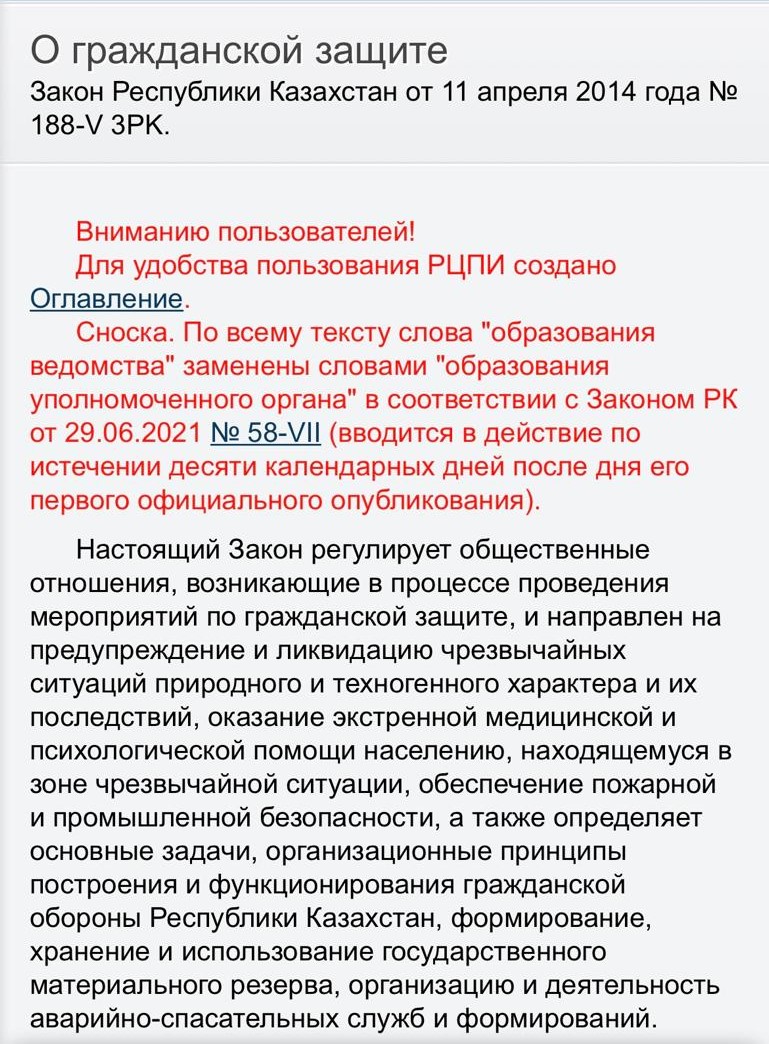 О гражданской защите
Закон Республики Казахстан от 11 апреля 2014 года № 188-V ЗРК.

Вниманию пользователей!
Для удобства пользования РЦПИ создано Оглавление.
Сноска. По всему тексту слова "образования ведомства" заменены словами "образования уполномоченного органа" в соответствии с Законом РК от 29.06.2021 № 58-VII (вводится в действие по истечении десяти календарных дней после дня его первого официального опубликования).

Настоящий Закон регулирует общественные отношения, возникающие в процессе проведения мероприятий по гражданской защите, и направлен на предупреждение и ликвидацию чрезвычайных ситуаций природного и техногенного характера и их последствий, оказание экстренной медицинской и психологической помощи населению, находящемуся в зоне чрезвычайной ситуации, обеспечение пожарной и промышленной безопасности, а также определяет основные задачи, организационные принципы построения и функционирования гражданской обороны Республики Казахстан, формирование, хранение и использование государственного материального резерва, организацию и деятельность аварийно-спасательных служб и формирований.